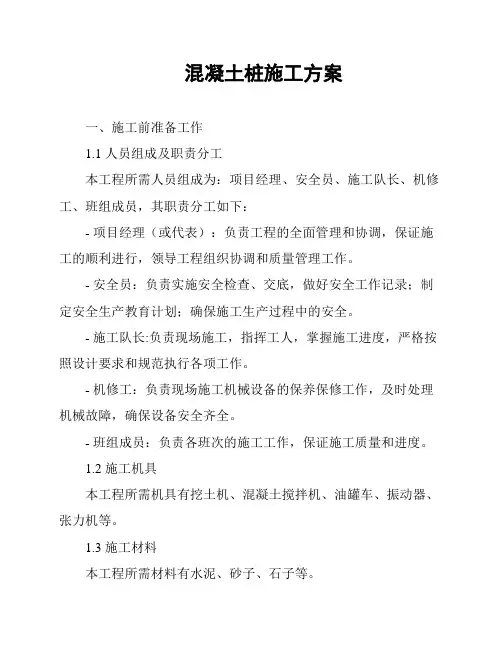 混凝土桩施工方案

一、施工前准备工作

1.1 人员组成及职责分工

本工程所需人员组成为：项目经理、安全员、施工队长、机修工、班组成员，其职责分工如下：

- 项目经理（或代表）：负责工程的全面管理和协调，保证施工的顺利进行，领导工程组织协调和质量管理工作。

- 安全员：负责实施安全检查、交底，做好安全工作记录；制定安全生产教育计划；确保施工生产过程中的安全。

- 施工队长:负责现场施工，指挥工人，掌握施工进度，严格按照设计要求和规范执行各项工作。

- 机修工：负责现场施工机械设备的保养保修工作，及时处理机械故障，确保设备安全齐全。

- 班组成员：负责各班次的施工工作，保证施工质量和进度。

1.2 施工机具

本工程所需机具有挖土机、混凝土搅拌机、油罐车、振动器、张力机等。

1.3 施工材料

本工程所需材料有水泥、砂子、石子等。